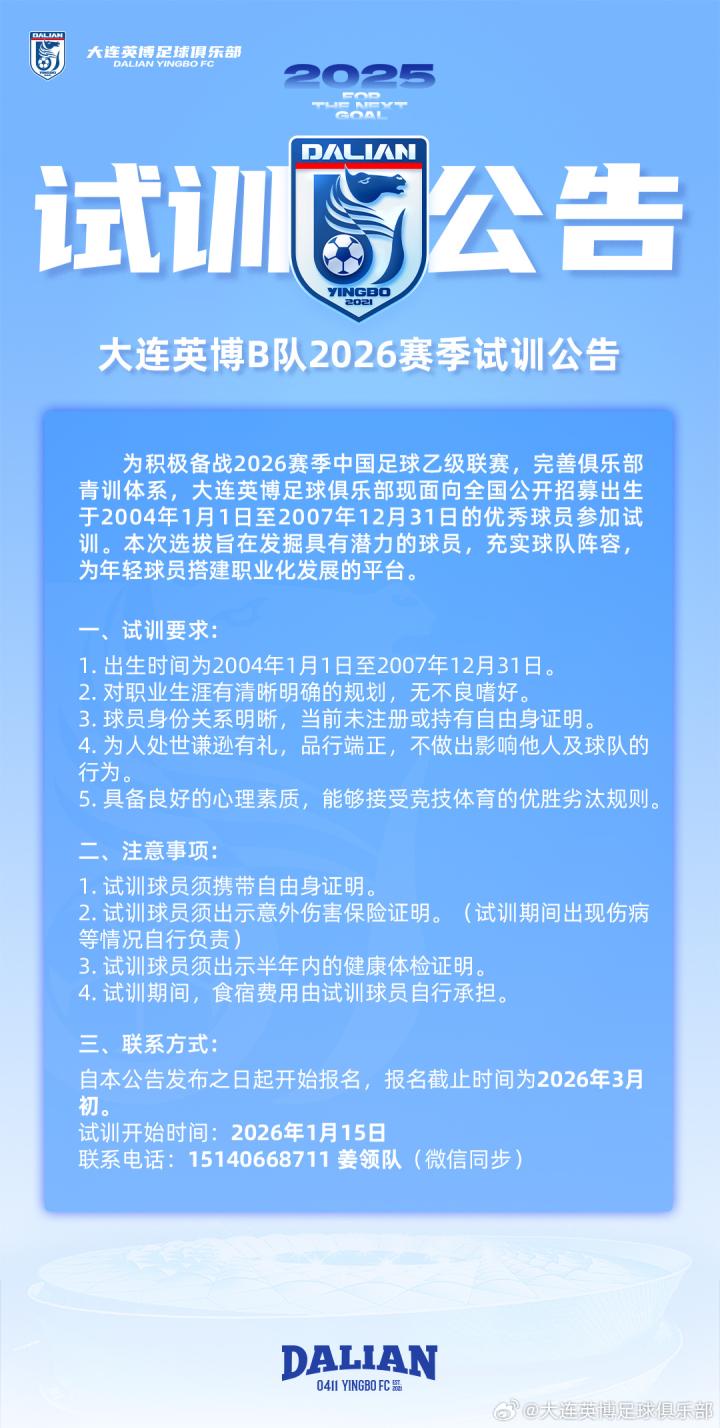 大连英博足球俱乐部
DALIAN YINGBO FC

2025
FOR THE NEXT GOAL

试训公告

DALIAN
YINGBO
2021

大连英博B队2026赛季试训公告

为积极备战2026赛季中国足球乙级联赛，完善俱乐部青训体系，大连英博足球俱乐部现面向全国公开招募出生于2004年1月1日至2007年12月31日的优秀球员参加试训。本次选拔旨在发掘具有潜力的球员，充实球队阵容，为年轻球员搭建职业化发展的平台。

一、试训要求:
1.出生时间为2004年1月1日至2007年12月31日。
2.对职业生涯有清晰明确的规划，无不良嗜好。
3.球员身份关系明晰，当前未注册或持有自由身证明。
4.为人处世谦逊有礼，品行端正，不做出影响他人及球队的行为。
5.具备良好的心理素质，能够接受竞技体育的优胜劣汰规则。

二、注意事项:
1.试训球员须携带自由身证明。
2.试训球员须出示意外伤害保险证明。（试训期间出现伤病等情况自行负责）
3.试训球员须出示半年内的健康体检证明。
4.试训期间，食宿费用由试训球员自行承担。

三、联系方式:
自本公告发布之日起开始报名，报名截止时间为2026年3月初。
试训开始时间：2026年1月15日
联系电话：15140668711 姜领队（微信同步）

DALIAN
0411 YINGBO FC EST. 2021

@大连英博足球俱乐部